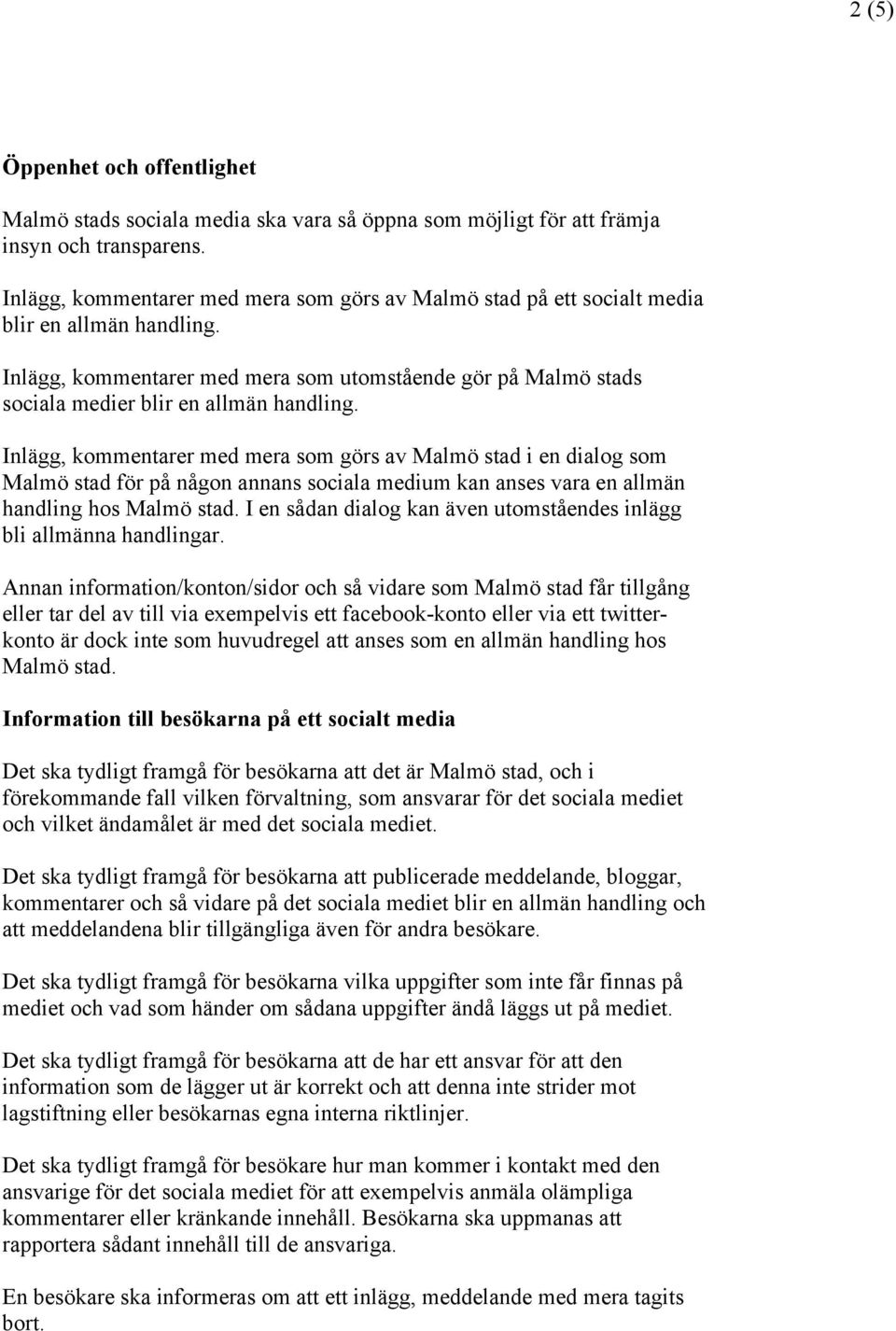 2 (5)

Öppenhet och offentlighet

Malmö stads sociala media ska vara så öppna som möjligt för att främja insyn och transparens.

Inlägg, kommentarer med mera som görs av Malmö stad på ett socialt media blir en allmän handling.

Inlägg, kommentarer med mera som utomstående gör på Malmö stads sociala medier blir en allmän handling.

Inlägg, kommentarer med mera som görs av Malmö stad i en dialog som Malmö stad för på någon annans sociala medium kan anses vara en allmän handling hos Malmö stad. I en sådan dialog kan även utomståendes inlägg bli allmänna handlingar.

Annan information/konton/sidor och så vidare som Malmö stad får tillgång eller tar del av till via exempelvis ett facebook-konto eller via ett twitterkonto är dock inte som huvudregel att anses som en allmän handling hos Malmö stad.

Information till besökarna på ett socialt media

Det ska tydligt framgå för besökarna att det är Malmö stad, och i förekommande fall vilken förvaltning, som ansvarar för det sociala mediet och vilket ändamålet är med det sociala mediet.

Det ska tydligt framgå för besökarna att publicerade meddelande, bloggar, kommentarer och så vidare på det sociala mediet blir en allmän handling och att meddelandena blir tillgängliga även för andra besökare.

Det ska tydligt framgå för besökarna vilka uppgifter som inte får finnas på mediet och vad som händer om sådana uppgifter ändå läggs ut på mediet.

Det ska tydligt framgå för besökarna att de har ett ansvar för att den information som de lägger ut är korrekt och att denna inte strider mot lagstiftning eller besökarnas egna interna riktlinjer.

Det ska tydligt framgå för besökare hur man kommer i kontakt med den ansvarige för det sociala mediet för att exempelvis anmäla olämpliga kommentarer eller kränkande innehåll. Besökarna ska uppmanas att rapportera sådant innehåll till de ansvariga.

En besökare ska informeras om att ett inlägg, meddelande med mera tagits bort.